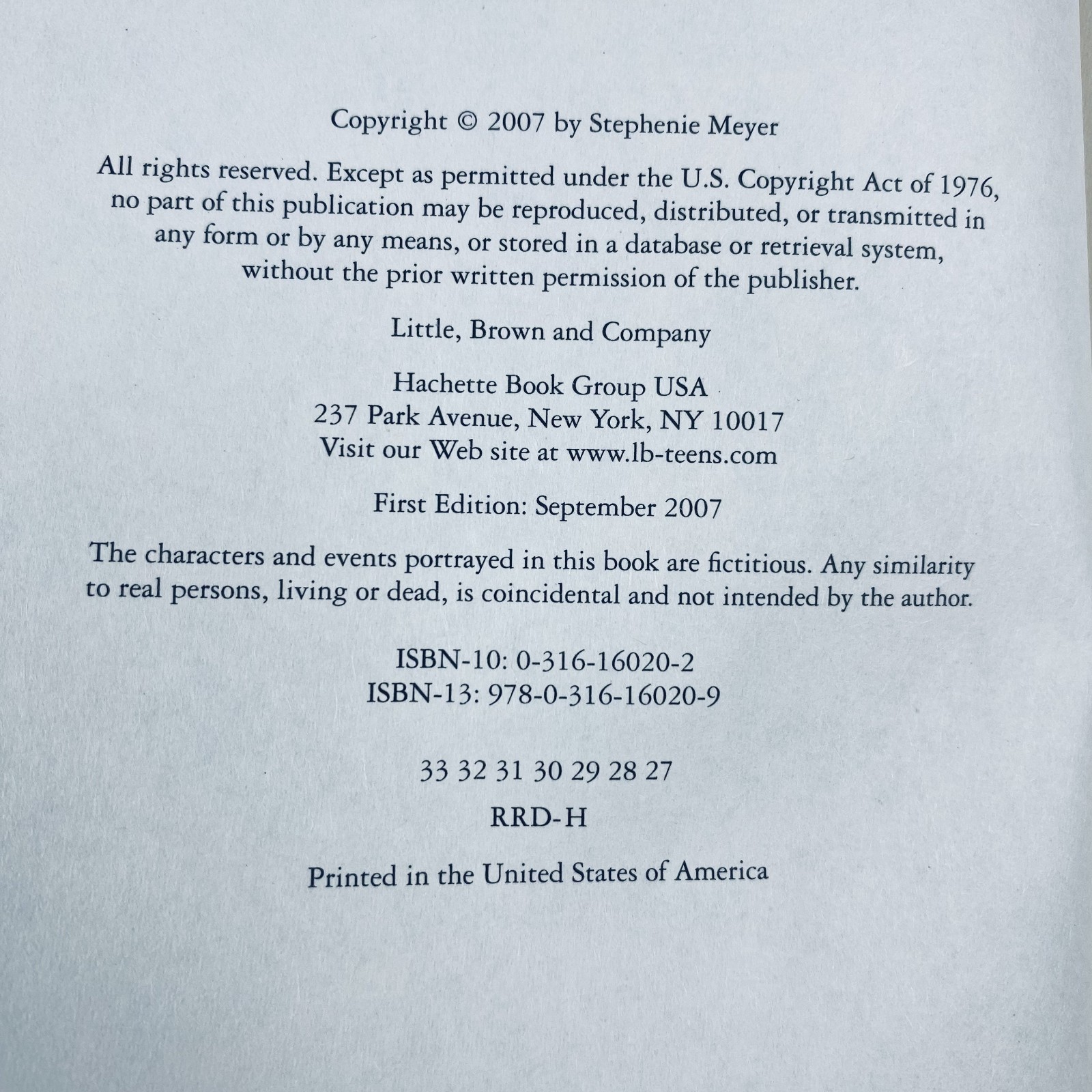 Copyright © 2007 by Stephenie Meyer

All rights reserved. Except as permitted under the U.S. Copyright Act of 1976, no part of this publication may be reproduced, distributed, or transmitted in any form or by any means, or stored in a database or retrieval system, without the prior written permission of the publisher.

Little, Brown and Company

Hachette Book Group USA
237 Park Avenue, New York, NY 10017
Visit our Web site at www.lb-teens.com

First Edition: September 2007

The characters and events portrayed in this book are fictitious. Any similarity to real persons, living or dead, is coincidental and not intended by the author.

ISBN-10: 0-316-16020-2
ISBN-13: 978-0-316-16020-9

33 32 31 30 29 28 27

RRD-H

Printed in the United States of America